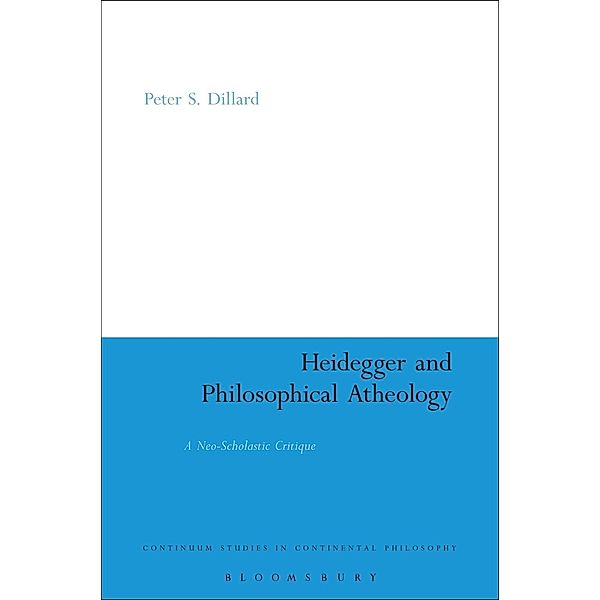 Peter S. Dillard

Heidegger and Philosophical Atheology

A Neo-Scholastic Critique

CONTINUUM STUDIES IN CONTINENTAL PHILOSOPHY

BLOOMSBURY